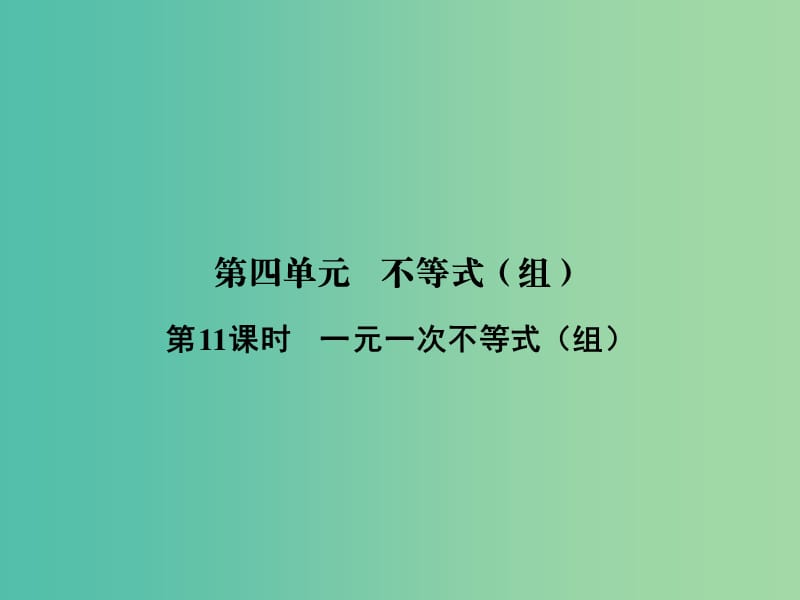 第四单元　不等式（组）

第11课时　一元一次不等式（组）